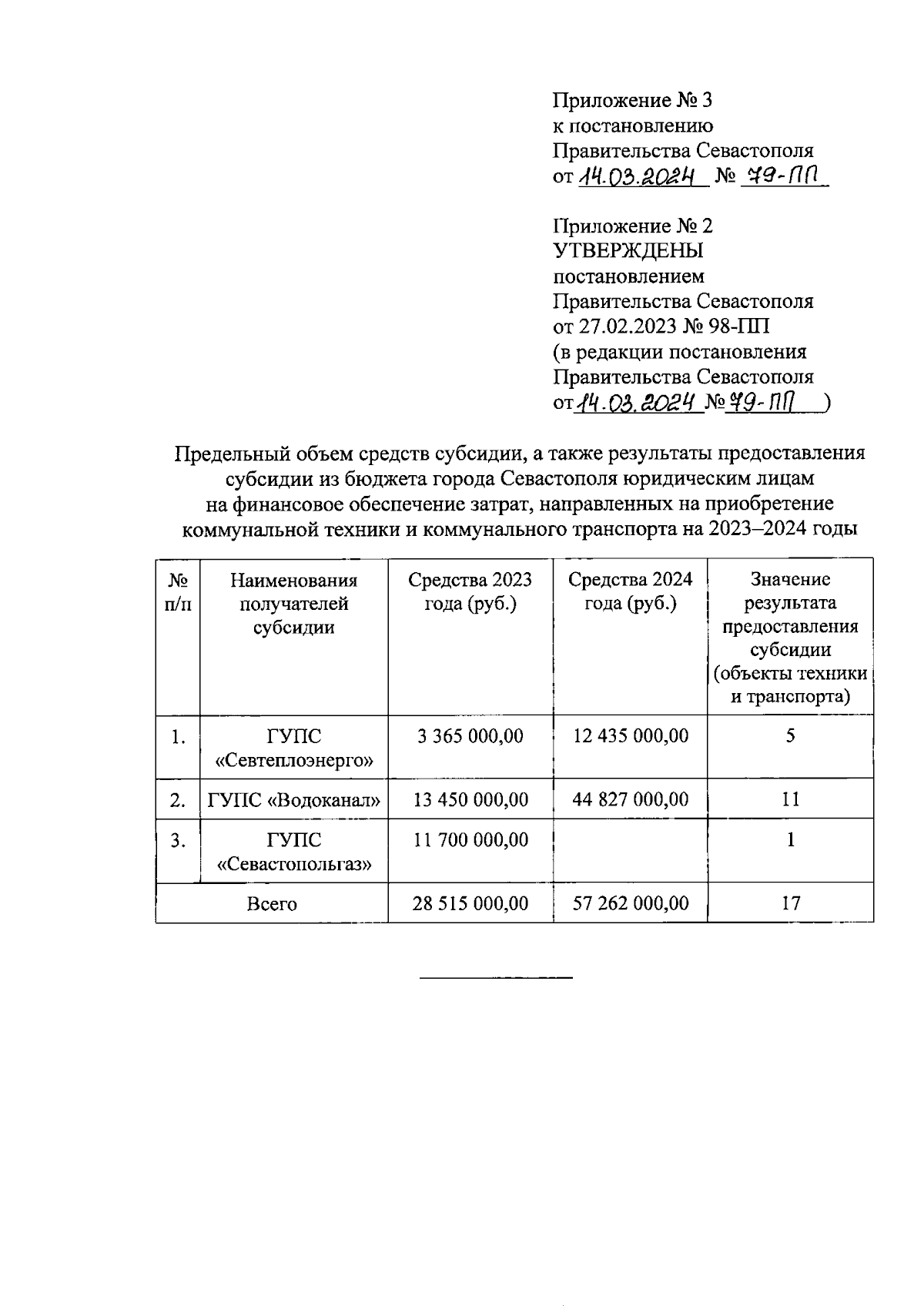 Приложение № 3
к постановлению
Правительства Севастополя
от 14.03.2024 № 79-ПП

Приложение № 2
УТВЕРЖДЕНЫ
постановлением
Правительства Севастополя
от 27.02.2023 № 98-ПП
(в редакции постановления
Правительства Севастополя
от 14.03.2024 № 79-ПП )

Предельный объем средств субсидии, а также результаты предоставления субсидии из бюджета города Севастополя юридическим лицам на финансовое обеспечение затрат, направленных на приобретение коммунальной техники и коммунального транспорта на 2023–2024 годы

| № п/п | Наименования получателей субсидии | Средства 2023 года (руб.) | Средства 2024 года (руб.) | Значение результата предоставления субсидии (объекты техники и транспорта) |
|---|---|---|---|---|
| 1. | ГУПС «Севтеплоэнерго» | 3 365 000,00 | 12 435 000,00 | 5 |
| 2. | ГУПС «Водоканал» | 13 450 000,00 | 44 827 000,00 | 11 |
| 3. | ГУПС «Севастопольгаз» | 11 700 000,00 | | 1 |
| Всего | | 28 515 000,00 | 57 262 000,00 | 17 |